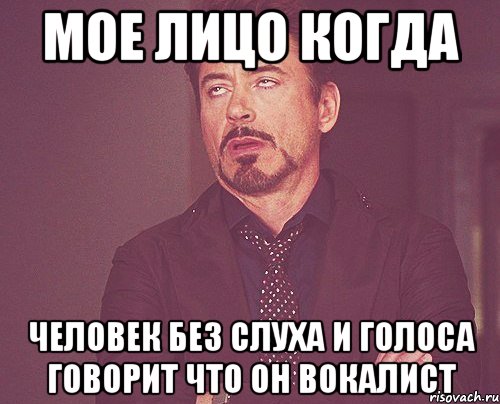 МОЕ ЛИЦО КОГДА

ЧЕЛОВЕК БЕЗ СЛУХА И ГОЛОСА ГОВОРИТ ЧТО ОН ВОКАЛИСТ

risovach.ru